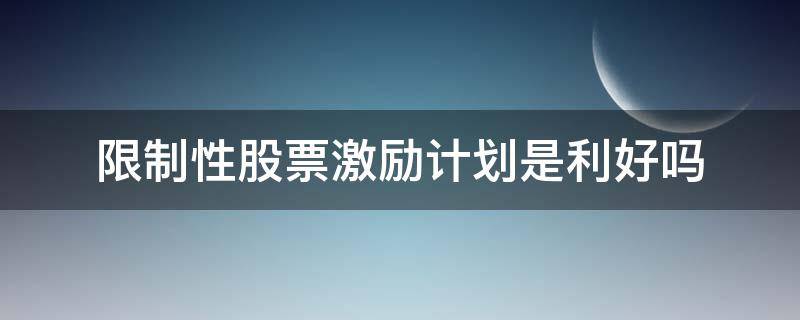 限制性股票激励计划是利好吗